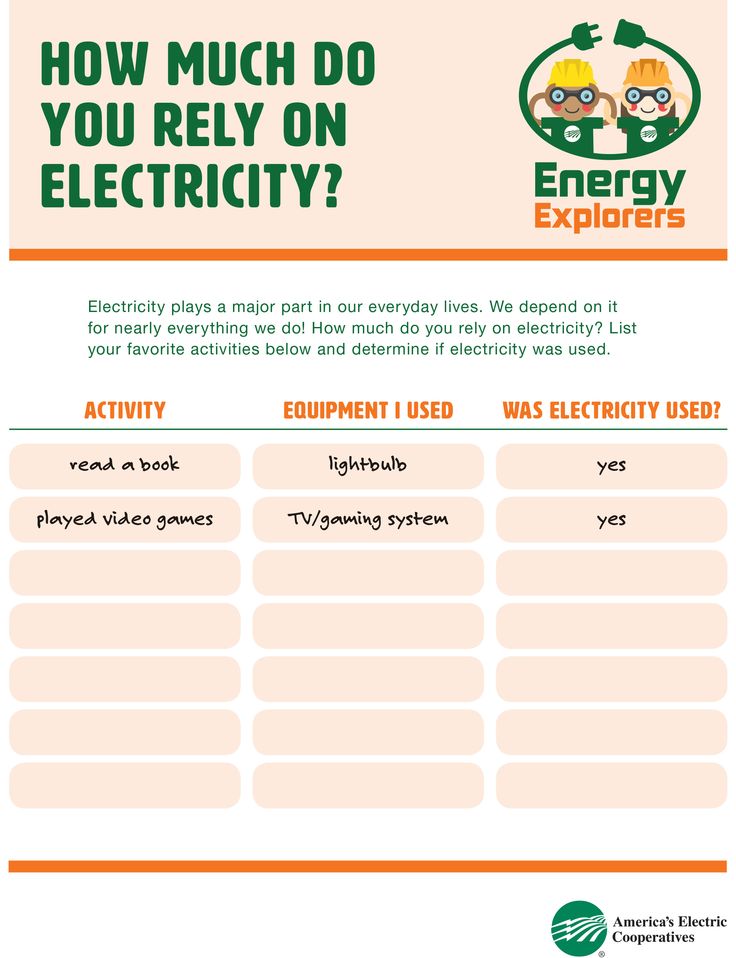 HOW MUCH DO YOU RELY ON ELECTRICITY?

Energy Explorers

Electricity plays a major part in our everyday lives. We depend on it for nearly everything we do! How much do you rely on electricity? List your favorite activities below and determine if electricity was used.

| ACTIVITY | EQUIPMENT I USED | WAS ELECTRICITY USED? |
|---|---|---|
| read a book | lightbulb | yes |
| played video games | TV/gaming system | yes |
| | | |
| | | |
| | | |
| | | |
| | | |

America's Electric Cooperatives